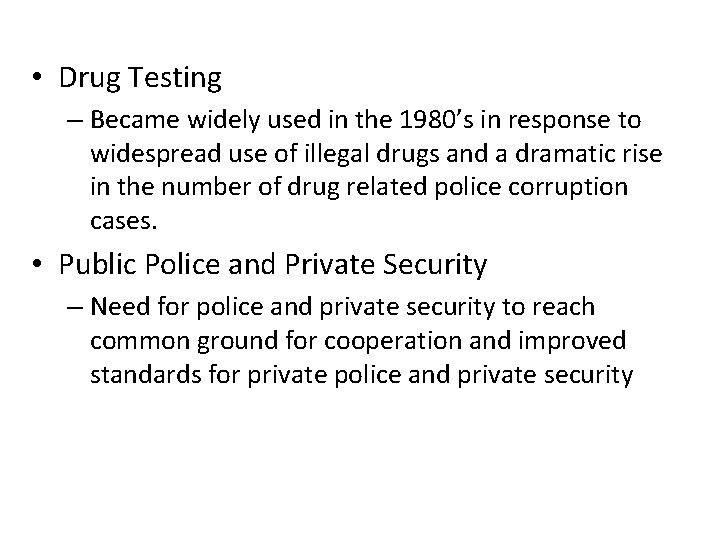 • Drug Testing

– Became widely used in the 1980's in response to widespread use of illegal drugs and a dramatic rise in the number of drug related police corruption cases.

• Public Police and Private Security

– Need for police and private security to reach common ground for cooperation and improved standards for private police and private security